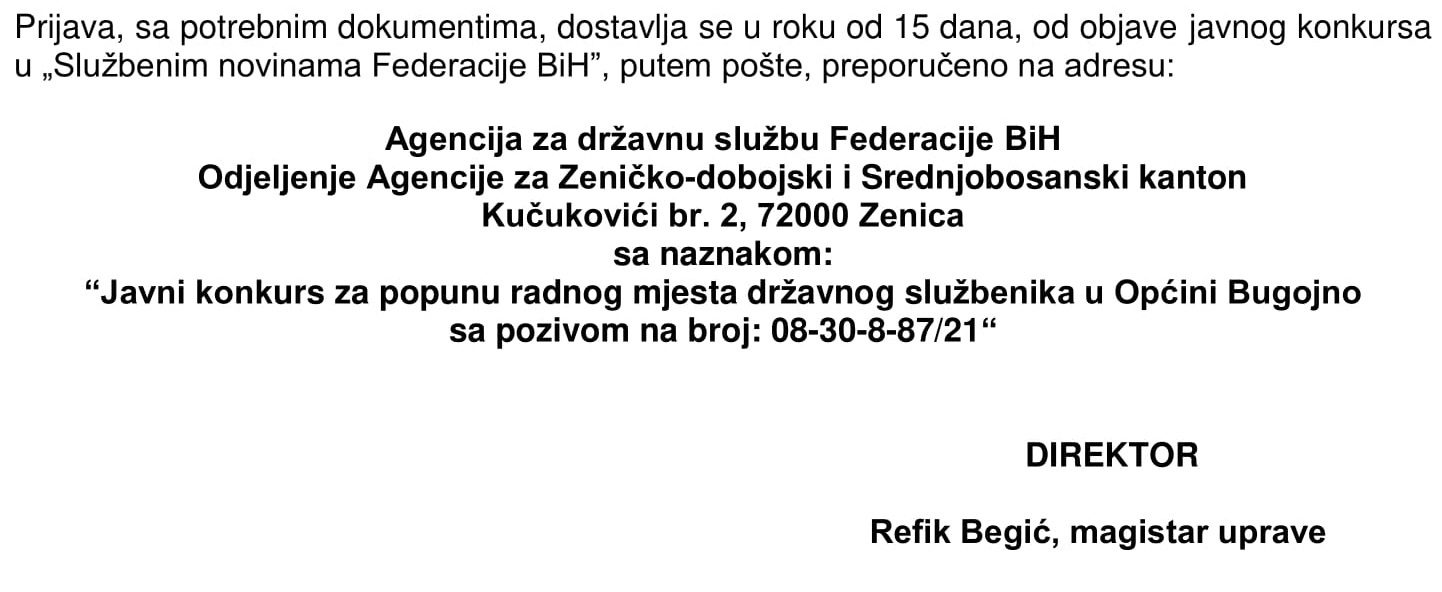 Prijava, sa potrebnim dokumentima, dostavlja se u roku od 15 dana, od objave javnog konkursa u „Službenim novinama Federacije BiH", putem pošte, preporučeno na adresu:

Agencija za državnu službu Federacije BiH
Odjeljenje Agencije za Zeničko-dobojski i Srednjobosanski kanton
Kučukovići br. 2, 72000 Zenica
sa naznakom:
"Javni konkurs za popunu radnog mjesta državnog službenika u Općini Bugojno
sa pozivom na broj: 08-30-8-87/21"

DIREKTOR

Refik Begić, magistar uprave